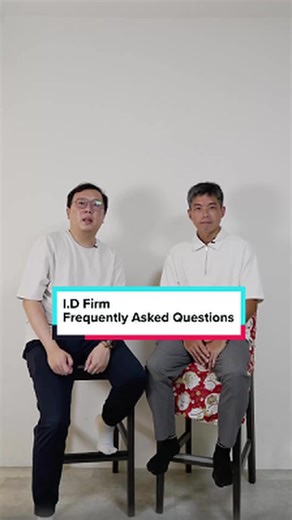 I.D Firm
Frequently Asked Questions